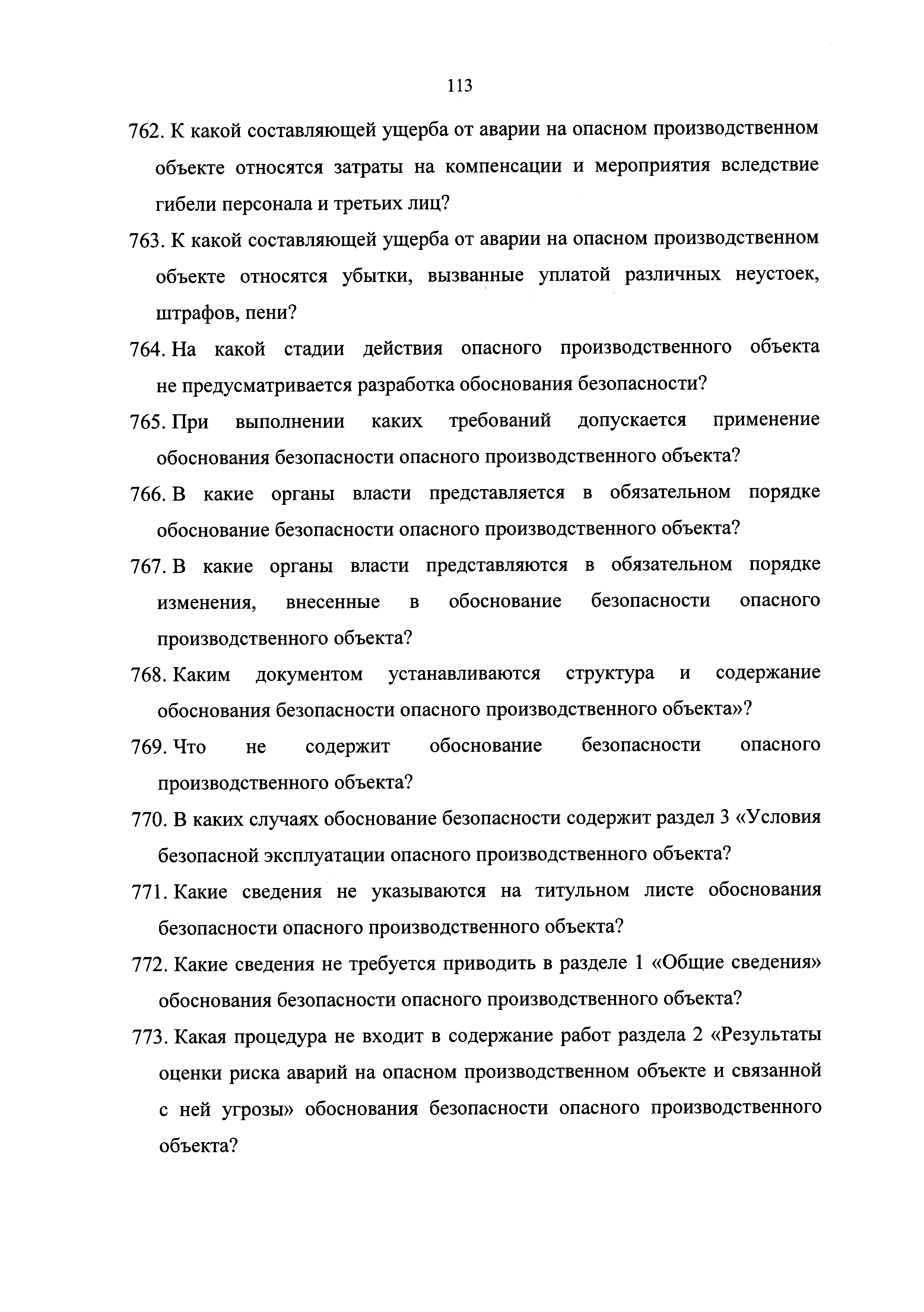 113

762. К какой составляющей ущерба от аварии на опасном производственном объекте относятся затраты на компенсации и мероприятия вследствие гибели персонала и третьих лиц?

763. К какой составляющей ущерба от аварии на опасном производственном объекте относятся убытки, вызванные уплатой различных неустоек, штрафов, пени?

764. На какой стадии действия опасного производственного объекта не предусматривается разработка обоснования безопасности?

765. При выполнении каких требований допускается применение обоснования безопасности опасного производственного объекта?

766. В какие органы власти представляется в обязательном порядке обоснование безопасности опасного производственного объекта?

767. В какие органы власти представляются в обязательном порядке изменения, внесенные в обоснование безопасности опасного производственного объекта?

768. Каким документом устанавливаются структура и содержание обоснования безопасности опасного производственного объекта»?

769. Что не содержит обоснование безопасности опасного производственного объекта?

770. В каких случаях обоснование безопасности содержит раздел 3 «Условия безопасной эксплуатации опасного производственного объекта?

771. Какие сведения не указываются на титульном листе обоснования безопасности опасного производственного объекта?

772. Какие сведения не требуется приводить в разделе 1 «Общие сведения» обоснования безопасности опасного производственного объекта?

773. Какая процедура не входит в содержание работ раздела 2 «Результаты оценки риска аварий на опасном производственном объекте и связанной с ней угрозы» обоснования безопасности опасного производственного объекта?